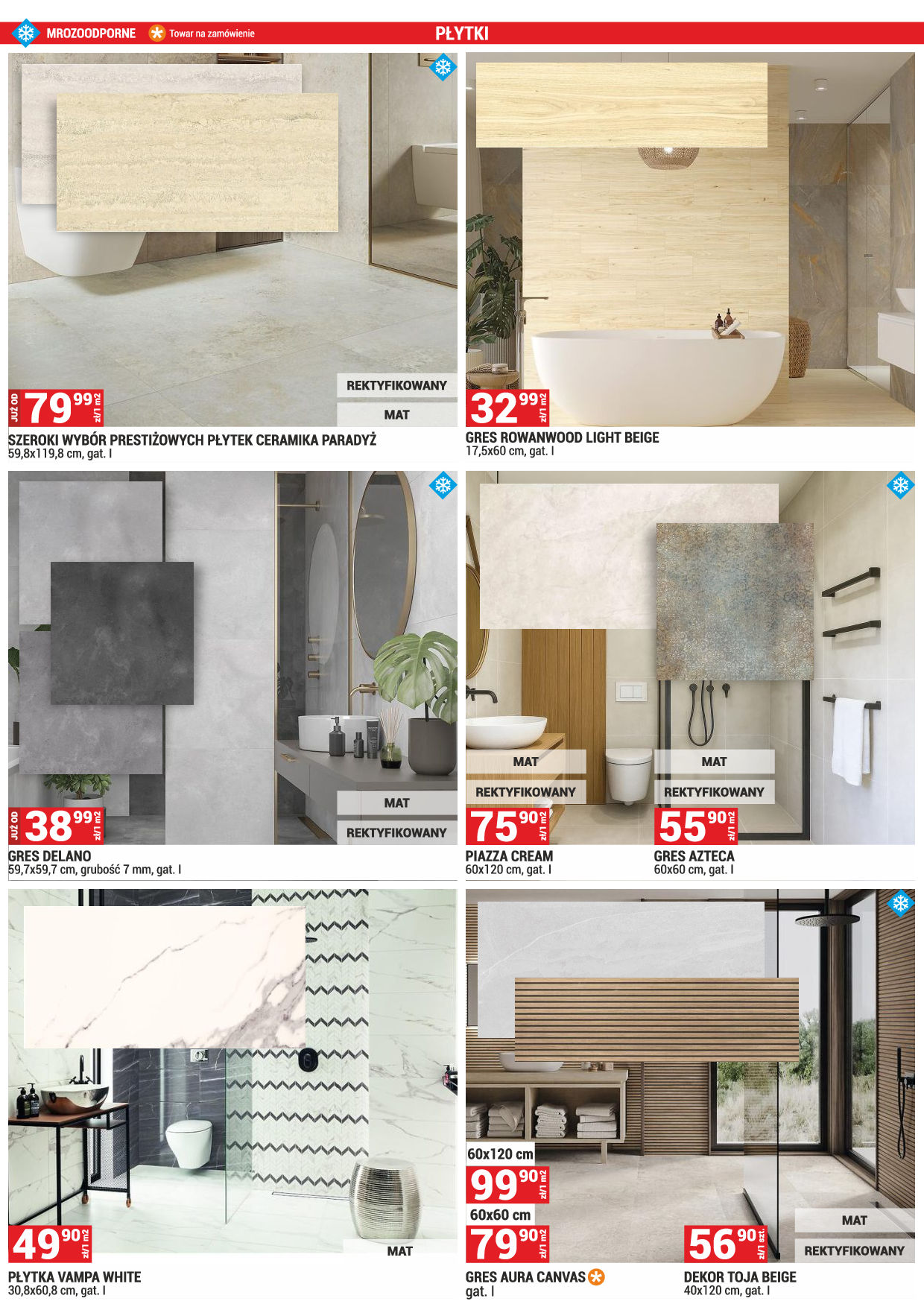 MROZOODPORNE Towar na zamówienie PŁYTKI

REKTYFIKOWANY
MAT

JUŻ OD 79 99 zł/1 m2

SZEROKI WYBÓR PRESTIŻOWYCH PŁYTEK CERAMIKA PARADYŻ
59,8x119,8 cm, gat. I

32 99 zł/1 m2

GRES ROWANWOOD LIGHT BEIGE
17,5x60 cm, gat. I

MAT
REKTYFIKOWANY

JUŻ OD 38 99 zł/1 m2

GRES DELANO
59,7x59,7 cm, grubość 7 mm, gat. I

MAT
REKTYFIKOWANY

75 90 zł/1 m2

PIAZZA CREAM
60x120 cm, gat. I

MAT
REKTYFIKOWANY

55 90 zł/1 m2

GRES AZTECA
60x60 cm, gat. I

MAT

49 90 zł/1 m2

PŁYTKA VAMPA WHITE
30,8x60,8 cm, gat. I

60x120 cm
99 90 zł/1 m2
60x60 cm
79 90 zł/1 m2

GRES AURA CANVAS
gat. I

MAT
REKTYFIKOWANY

56 90 zł/1 szt.

DEKOR TOJA BEIGE
40x120 cm, gat. I